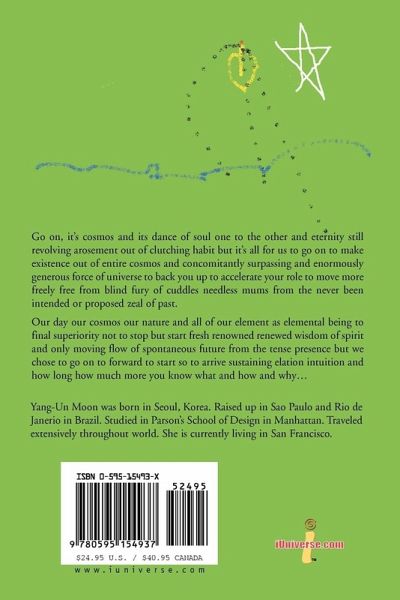 Go on, it's cosmos and its dance of soul one to the other and eternity still revolving arosement out of clutching habit but it's all for us to go on to make existence out of entire cosmos and concomitantly surpassing and enormously generous force of universe to back you up to accelerate your role to move more freely free from blind fury of cuddles needless mums from the never been intended or proposed zeal of past.

Our day our cosmos our nature and all of our element as elemental being to final superiority not to stop but start fresh renowned renewed wisdom of spirit and only moving flow of spontaneous future from the tense presence but we chose to go on to forward to start so to arrive sustaining elation intuition and how long how much more you know what and how and why…

Yang-Un Moon was born in Seoul, Korea. Raised up in Sao Paulo and Rio de Janerio in Brazil. Studied in Parson's School of Design in Manhattan. Traveled extensively throughout world. She is currently living in San Francisco.

ISBN 0-595-15493-X

52495

9 780595 154937

$24.95 U.S. / $40.95 CANADA

www.iuniverse.com

iUniverse.com